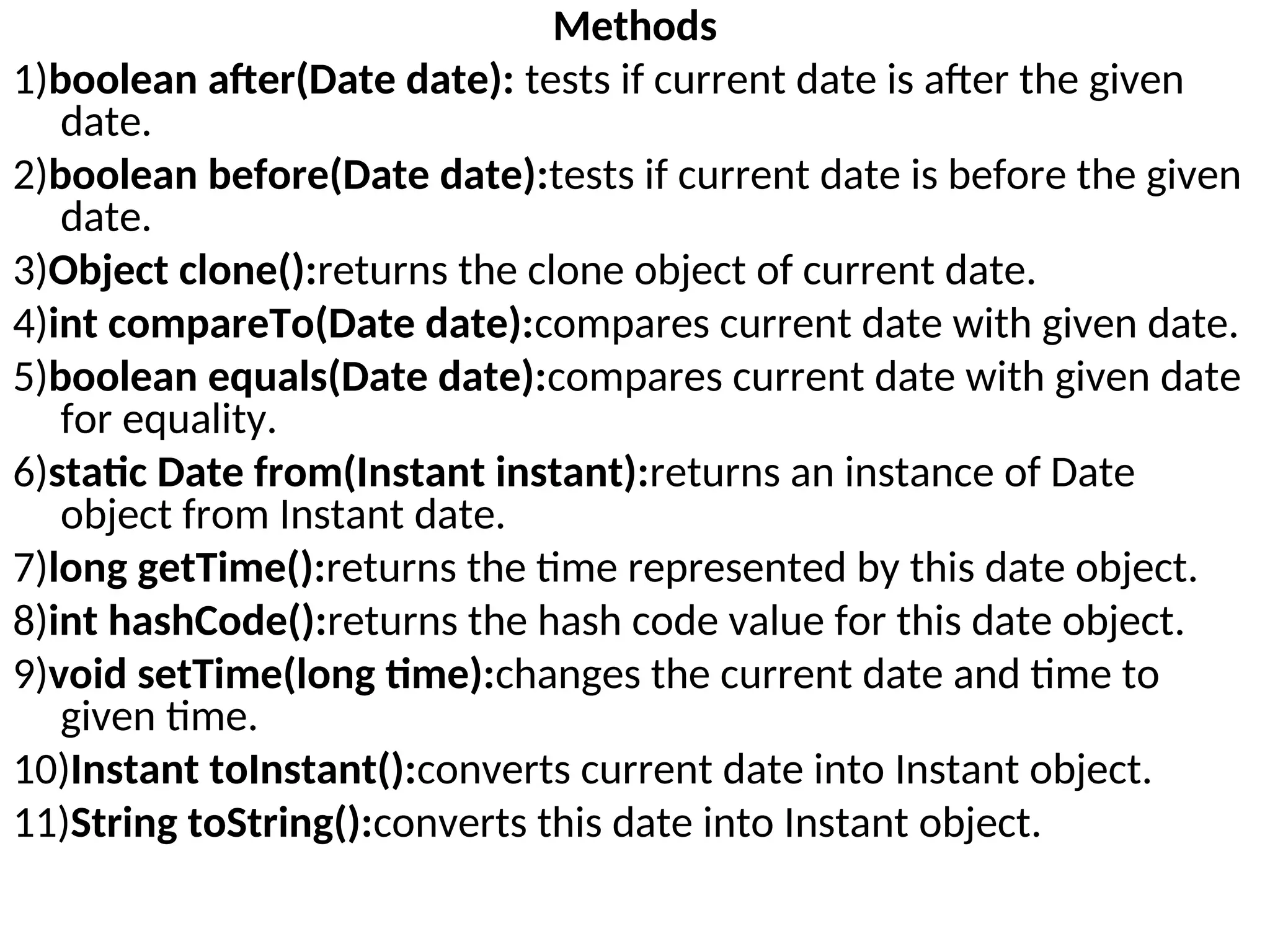 Methods

1)boolean after(Date date): tests if current date is after the given date.

2)boolean before(Date date):tests if current date is before the given date.

3)Object clone():returns the clone object of current date.

4)int compareTo(Date date):compares current date with given date.

5)boolean equals(Date date):compares current date with given date for equality.

6)static Date from(Instant instant):returns an instance of Date object from Instant date.

7)long getTime():returns the time represented by this date object.

8)int hashCode():returns the hash code value for this date object.

9)void setTime(long time):changes the current date and time to given time.

10)Instant toInstant():converts current date into Instant object.

11)String toString():converts this date into Instant object.